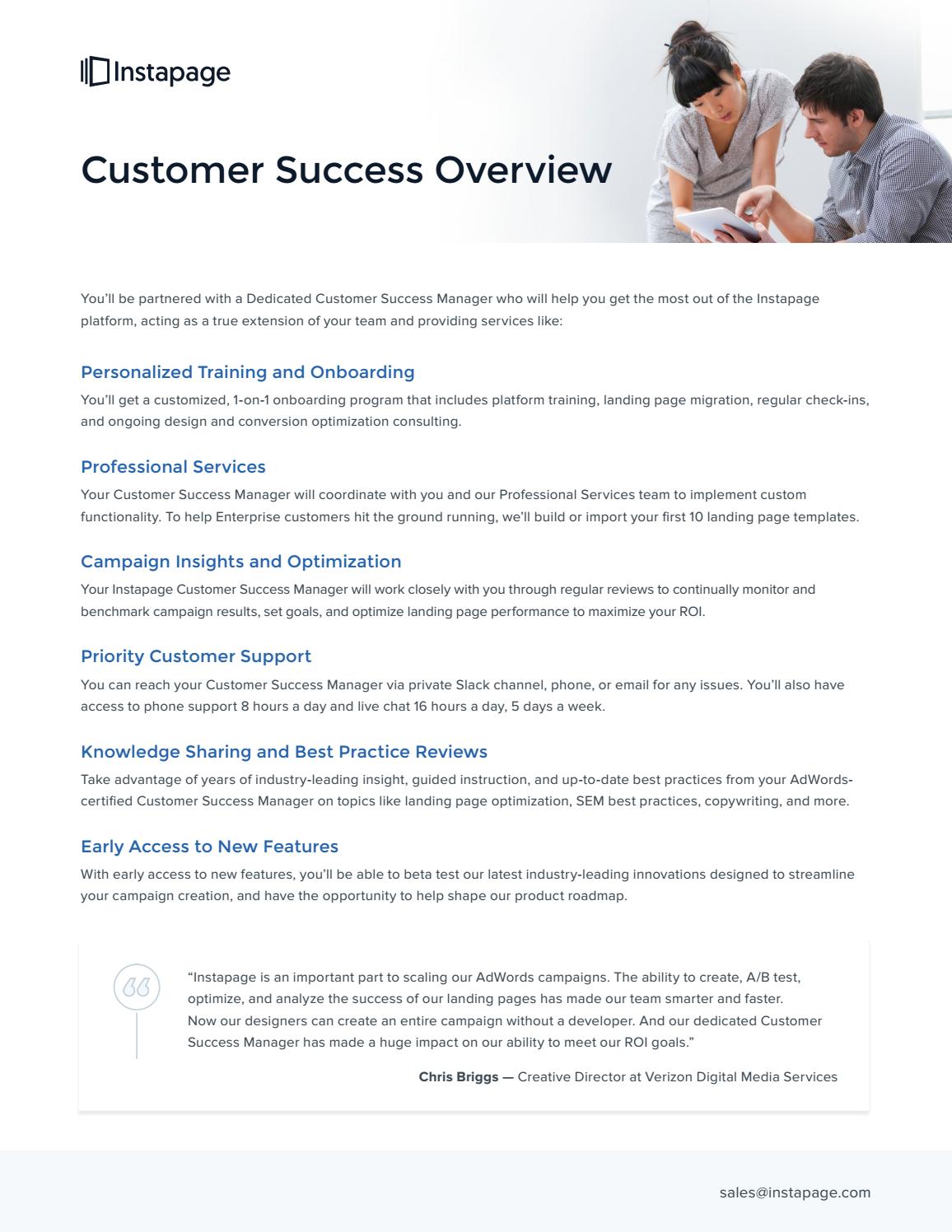 Instapage

Customer Success Overview

You'll be partnered with a Dedicated Customer Success Manager who will help you get the most out of the Instapage platform, acting as a true extension of your team and providing services like:

Personalized Training and Onboarding
You'll get a customized, 1-on-1 onboarding program that includes platform training, landing page migration, regular check-ins, and ongoing design and conversion optimization consulting.

Professional Services
Your Customer Success Manager will coordinate with you and our Professional Services team to implement custom functionality. To help Enterprise customers hit the ground running, we'll build or import your first 10 landing page templates.

Campaign Insights and Optimization
Your Instapage Customer Success Manager will work closely with you through regular reviews to continually monitor and benchmark campaign results, set goals, and optimize landing page performance to maximize your ROI.

Priority Customer Support
You can reach your Customer Success Manager via private Slack channel, phone, or email for any issues. You'll also have access to phone support 8 hours a day and live chat 16 hours a day, 5 days a week.

Knowledge Sharing and Best Practice Reviews
Take advantage of years of industry-leading insight, guided instruction, and up-to-date best practices from your AdWords-certified Customer Success Manager on topics like landing page optimization, SEM best practices, copywriting, and more.

Early Access to New Features
With early access to new features, you'll be able to beta test our latest industry-leading innovations designed to streamline your campaign creation, and have the opportunity to help shape our product roadmap.

"Instapage is an important part to scaling our AdWords campaigns. The ability to create, A/B test, optimize, and analyze the success of our landing pages has made our team smarter and faster. Now our designers can create an entire campaign without a developer. And our dedicated Customer Success Manager has made a huge impact on our ability to meet our ROI goals."

Chris Briggs — Creative Director at Verizon Digital Media Services

sales@instapage.com